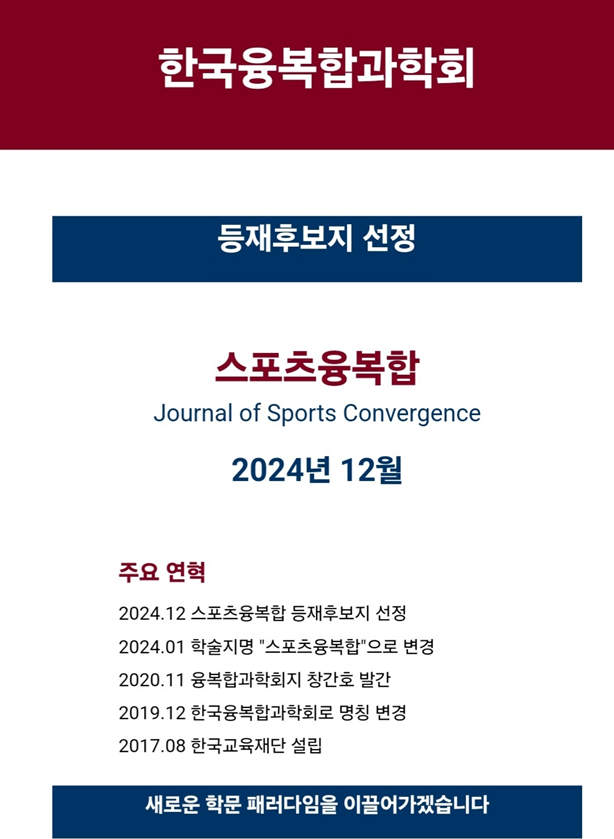 한국융복합과학회

등재후보지 선정

스포츠융복합

Journal of Sports Convergence

2024년 12월

주요 연혁

2024.12 스포츠융복합 등재후보지 선정

2024.01 학술지명 "스포츠융복합"으로 변경

2020.11 융복합과학회지 창간호 발간

2019.12 한국융복합과학회로 명칭 변경

2017.08 한국교육재단 설립

새로운 학문 패러다임을 이끌어가겠습니다